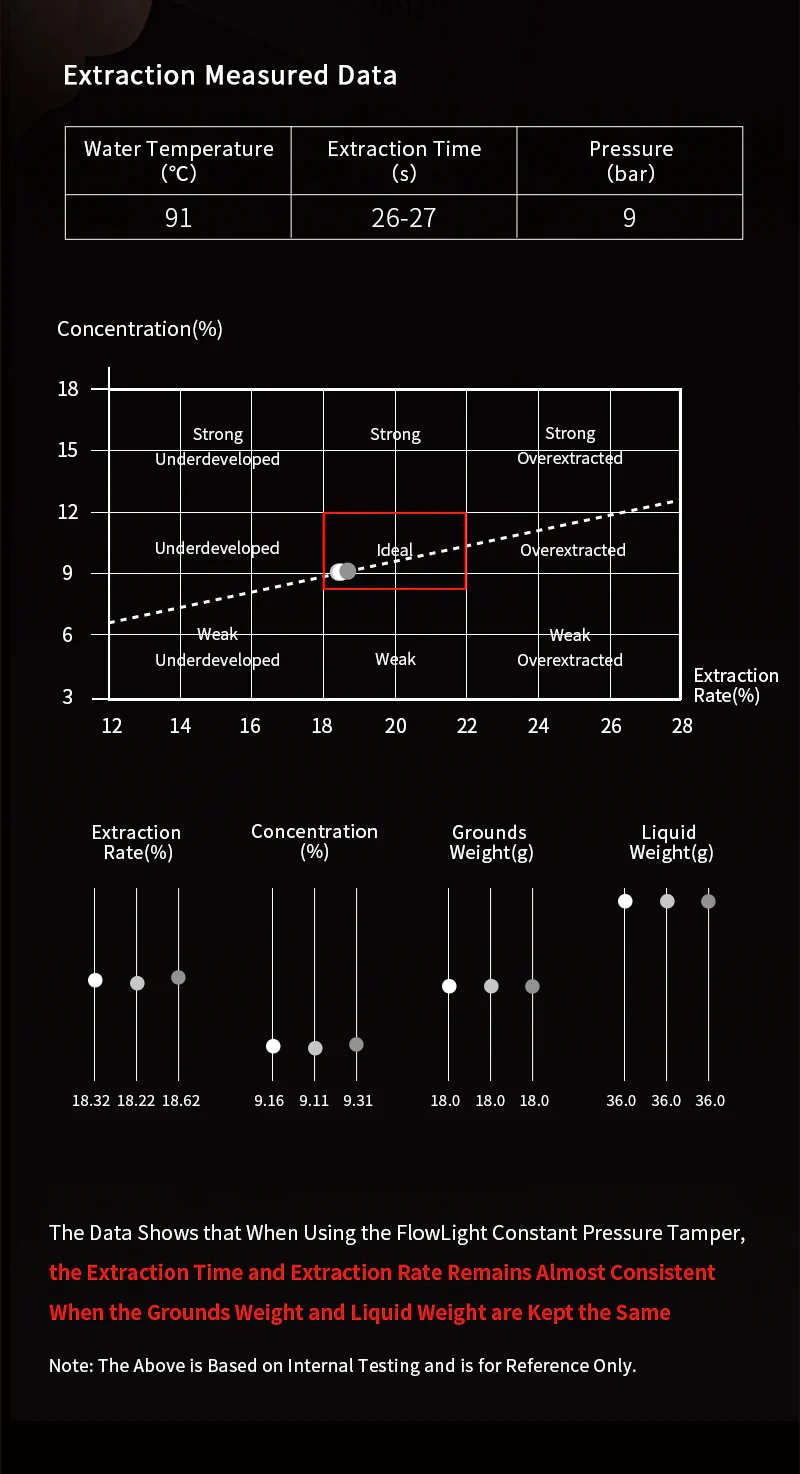 Extraction Measured Data

| Water Temperature (℃) | Extraction Time (s) | Pressure (bar) |
|---|---|---|
| 91 | 26-27 | 9 |

Concentration(%)

18
15
12
9
6
3

Strong Underdeveloped
Strong
Strong Overextracted
Underdeveloped
Ideal
Overextracted
Weak Underdeveloped
Weak
Weak Overextracted

Extraction Rate(%)

12 14 16 18 20 22 24 26 28

Extraction Rate(%)
18.32 18.22 18.62

Concentration (%)
9.16 9.11 9.31

Grounds Weight(g)
18.0 18.0 18.0

Liquid Weight(g)
36.0 36.0 36.0

The Data Shows that When Using the FlowLight Constant Pressure Tamper, the Extraction Time and Extraction Rate Remains Almost Consistent When the Grounds Weight and Liquid Weight are Kept the Same

Note: The Above is Based on Internal Testing and is for Reference Only.